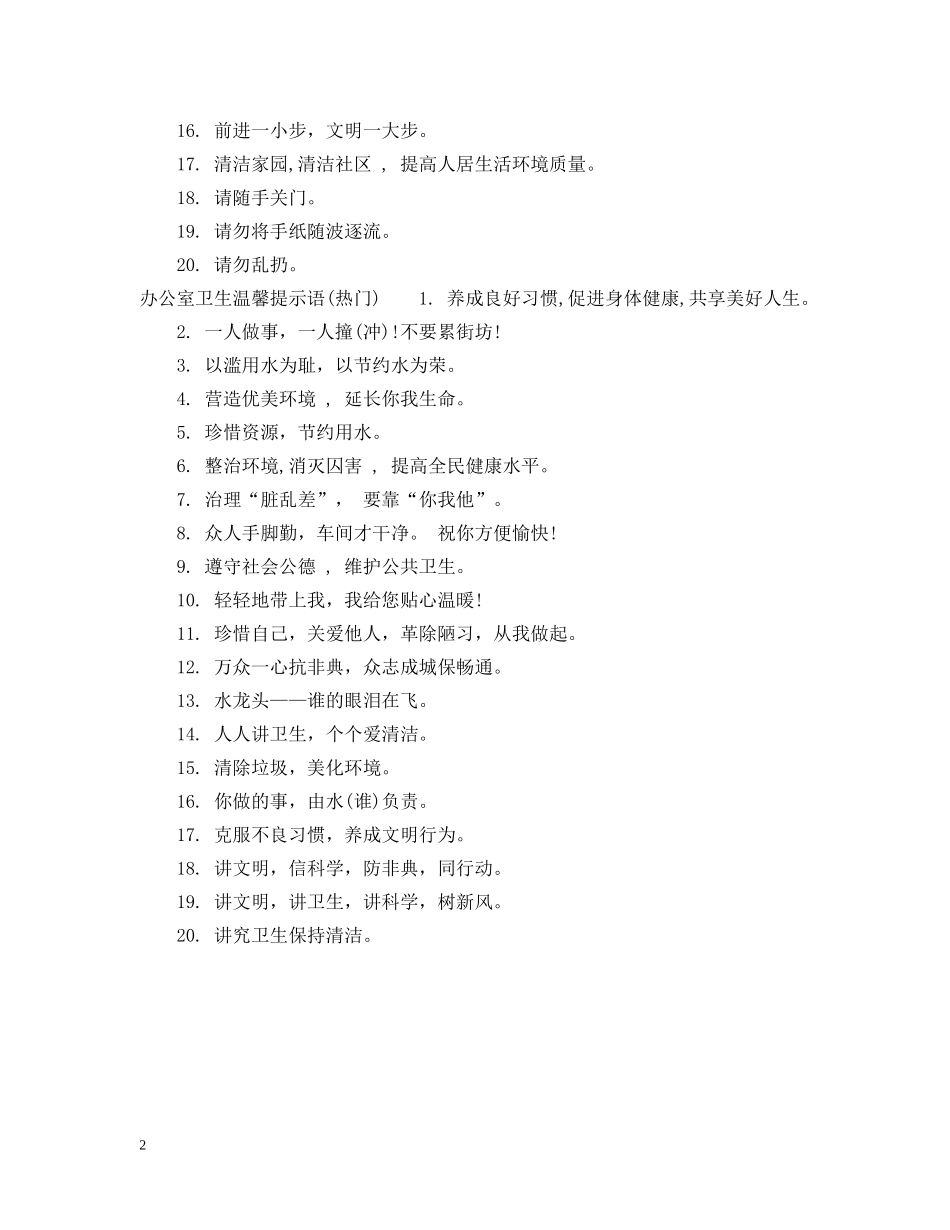 16. 前进一小步，文明一大步。

17. 清洁家园,清洁社区 ， 提高人居生活环境质量。

18. 请随手关门。

19. 请勿将手纸随波逐流。

20. 请勿乱扔。

办公室卫生温馨提示语(热门)　　1. 养成良好习惯,促进身体健康,共享美好人生。

2. 一人做事，一人撞(冲)!不要累街坊!

3. 以滥用水为耻，以节约水为荣。

4. 营造优美环境 ， 延长你我生命。

5. 珍惜资源，节约用水。

6. 整治环境,消灭四害 ， 提高全民健康水平。

7. 治理“脏乱差”， 要靠“你我他”。

8. 众人手脚勤，车间才干净。 祝你方便愉快!

9. 遵守社会公德 ， 维护公共卫生。

10. 轻轻地带上我，我给您贴心温暖!

11. 珍惜自己，关爱他人，革除陋习，从我做起。

12. 万众一心抗非典，众志成城保畅通。

13. 水龙头——谁的眼泪在飞。

14. 人人讲卫生，个个爱清洁。

15. 清除垃圾，美化环境。

16. 你做的事，由水(谁)负责。

17. 克服不良习惯，养成文明行为。

18. 讲文明，信科学，防非典，同行动。

19. 讲文明，讲卫生，讲科学，树新风。

20. 讲究卫生保持清洁。

2